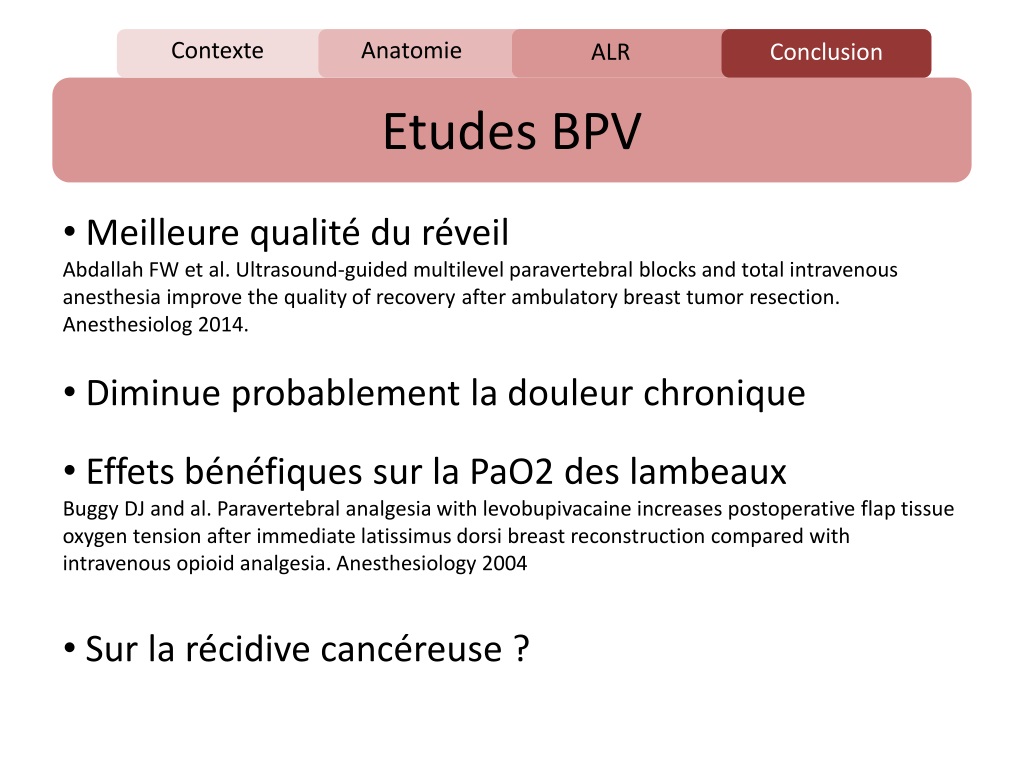 Contexte Anatomie ALR Conclusion

Etudes BPV

• Meilleure qualité du réveil
Abdallah FW et al. Ultrasound-guided multilevel paravertebral blocks and total intravenous anesthesia improve the quality of recovery after ambulatory breast tumor resection. Anesthesiolog 2014.

• Diminue probablement la douleur chronique

• Effets bénéfiques sur la PaO2 des lambeaux
Buggy DJ and al. Paravertebral analgesia with levobupivacaine increases postoperative flap tissue oxygen tension after immediate latissimus dorsi breast reconstruction compared with intravenous opioid analgesia. Anesthesiology 2004

• Sur la récidive cancéreuse ?